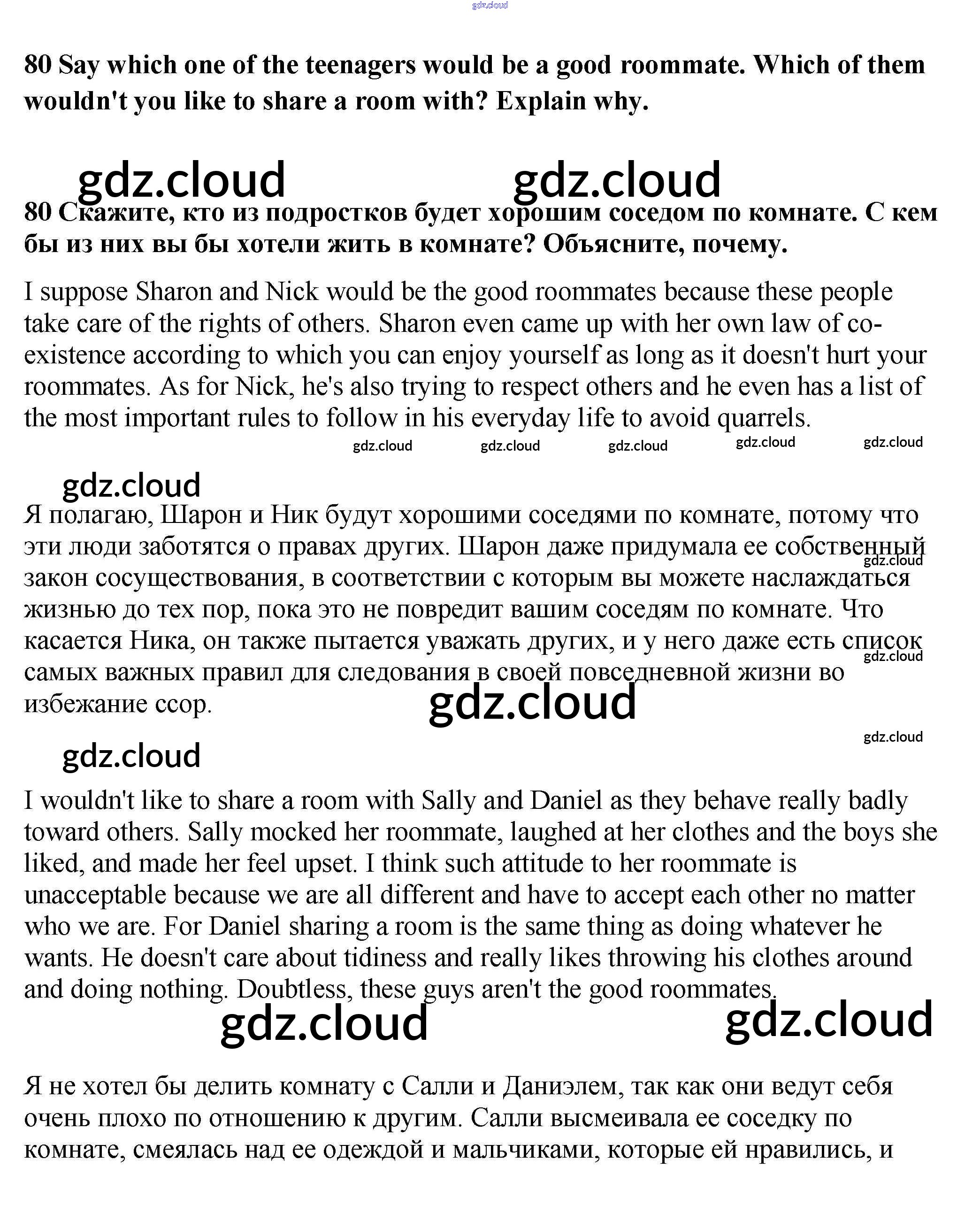 80 Say which one of the teenagers would be a good roommate. Which of them wouldn't you like to share a room with? Explain why.

80 Скажите, кто из подростков будет хорошим соседом по комнате. С кем бы из них вы бы хотели жить в комнате? Объясните, почему.

I suppose Sharon and Nick would be the good roommates because these people take care of the rights of others. Sharon even came up with her own law of co-existence according to which you can enjoy yourself as long as it doesn't hurt your roommates. As for Nick, he's also trying to respect others and he even has a list of the most important rules to follow in his everyday life to avoid quarrels.

Я полагаю, Шарон и Ник будут хорошими соседями по комнате, потому что эти люди заботятся о правах других. Шарон даже придумала ее собственный закон сосуществования, в соответствии с которым вы можете наслаждаться жизнью до тех пор, пока это не повредит вашим соседям по комнате. Что касается Ника, он также пытается уважать других, и у него даже есть список самых важных правил для следования в своей повседневной жизни во избежание ссор.

I wouldn't like to share a room with Sally and Daniel as they behave really badly toward others. Sally mocked her roommate, laughed at her clothes and the boys she liked, and made her feel upset. I think such attitude to her roommate is unacceptable because we are all different and have to accept each other no matter who we are. For Daniel sharing a room is the same thing as doing whatever he wants. He doesn't care about tidiness and really likes throwing his clothes around and doing nothing. Doubtless, these guys aren't the good roommates.

Я не хотел бы делить комнату с Салли и Даниэлем, так как они ведут себя очень плохо по отношению к другим. Салли высмеивала ее соседку по комнате, смеялась над ее одеждой и мальчиками, которые ей нравились, и

gdz.cloud